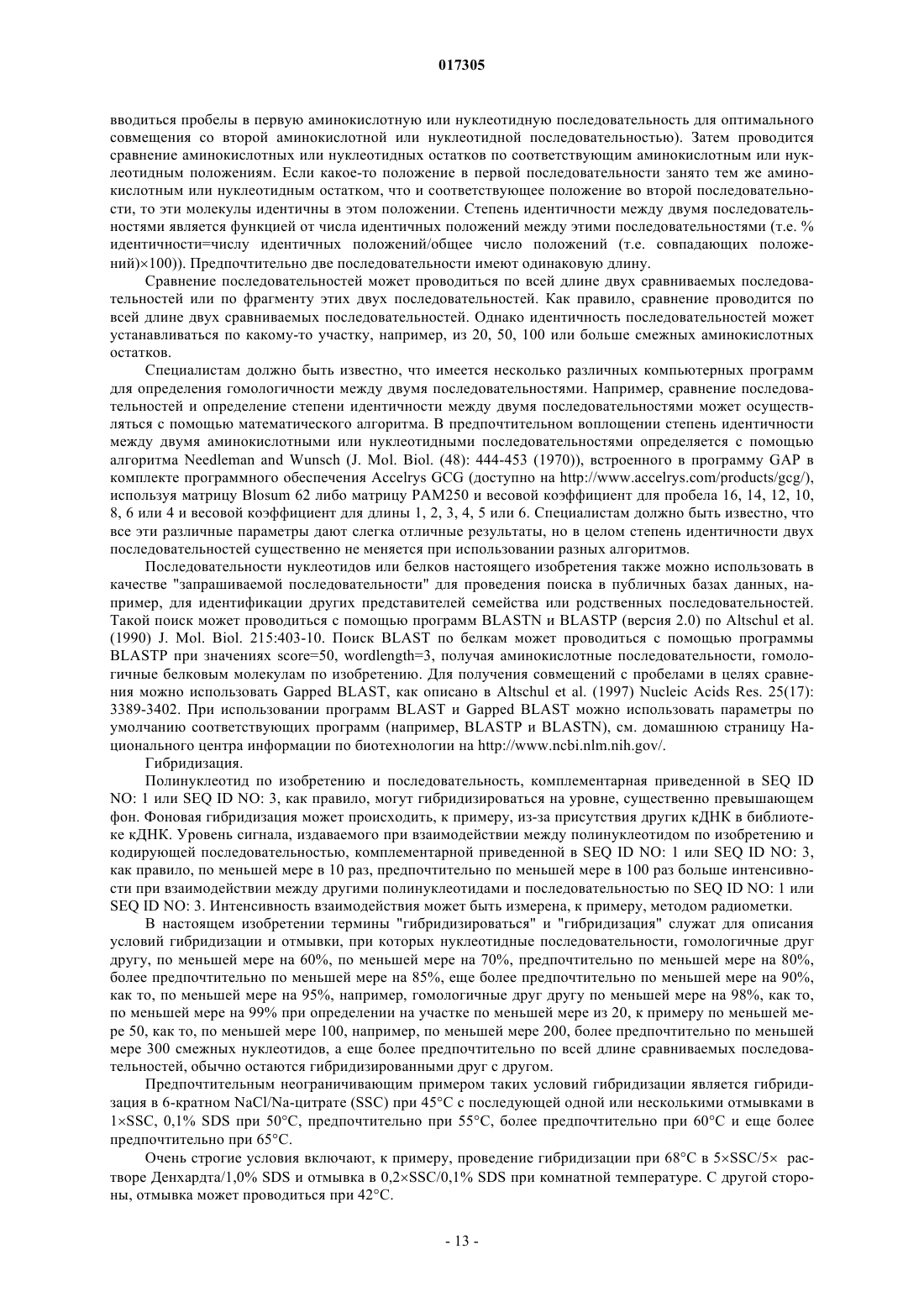 017305

вводиться пробелы в первую аминокислотную или нуклеотидную последовательность для оптимального совмещения со второй аминокислотной или нуклеотидной последовательностью). Затем проводится сравнение аминокислотных или нуклеотидных остатков по соответствующим аминокислотным или нуклеотидным положениям. Если какое-то положение в первой последовательности занято тем же аминокислотным или нуклеотидным остатком, что и соответствующее положение во второй последовательности, то эти молекулы идентичны в этом положении. Степень идентичности между двумя последовательностями является функцией от числа идентичных положений между этими последовательностями (т.е. % идентичности=числу идентичных положений/общее число положений (т.е. совпадающих положений)×100)). Предпочтительно две последовательности имеют одинаковую длину.

Сравнение последовательностей может проводиться по всей длине двух сравниваемых последовательностей или по фрагменту этих двух последовательностей. Как правило, сравнение проводится по всей длине двух сравниваемых последовательностей. Однако идентичность последовательностей может устанавливаться по какому-то участку, например, из 20, 50, 100 или больше смежных аминокислотных остатков.

Специалистам должно быть известно, что имеется несколько различных компьютерных программ для определения гомологичности между двумя последовательностями. Например, сравнение последовательностей и определение степени идентичности между двумя последовательностями может осуществляться с помощью математического алгоритма. В предпочтительном воплощении степень идентичности между двумя аминокислотными или нуклеотидными последовательностями определяется с помощью алгоритма Needleman and Wunsch (J. Mol. Biol. (48): 444-453 (1970)), встроенного в программу GAP в комплекте программного обеспечения Accelrys GCG (доступно на http://www.accelrys.com/products/gcg/), используя матрицу Blosum 62 либо матрицу PAM250 и весовой коэффициент для пробела 16, 14, 12, 10, 8, 6 или 4 и весовой коэффициент для длины 1, 2, 3, 4, 5 или 6. Специалистам должно быть известно, что все эти различные параметры дают слегка отличные результаты, но в целом степень идентичности двух последовательностей существенно не меняется при использовании разных алгоритмов.

Последовательности нуклеотидов или белков настоящего изобретения также можно использовать в качестве "запрашиваемой последовательности" для проведения поиска в публичных базах данных, например, для идентификации других представителей семейства или родственных последовательностей. Такой поиск может проводиться с помощью программ BLASTN и BLASTP (версия 2.0) по Altschul et al. (1990) J. Mol. Biol. 215:403-10. Поиск BLAST по белкам может проводиться с помощью программы BLASTP при значениях score=50, wordlength=3, получая аминокислотные последовательности, гомологичные белковым молекулам по изобретению. Для получения совмещений с пробелами в целях сравнения можно использовать Gapped BLAST, как описано в Altschul et al. (1997) Nucleic Acids Res. 25(17): 3389-3402. При использовании программ BLAST и Gapped BLAST можно использовать параметры по умолчанию соответствующих программ (например, BLASTP и BLASTN), см. домашнюю страницу Национального центра информации по биотехнологии на http://www.ncbi.nlm.nih.gov/.

Гибридизация.

Полинуклеотид по изобретению и последовательность, комплементарная приведенной в SEQ ID NO: 1 или SEQ ID NO: 3, как правило, могут гибридизироваться на уровне, существенно превышающем фон. Фоновая гибридизация может происходить, к примеру, из-за присутствия других кДНК в библиотеке кДНК. Уровень сигнала, издаваемого при взаимодействии между полинуклеотидом по изобретению и кодирующей последовательностью, комплементарной приведенной в SEQ ID NO: 1 или SEQ ID NO: 3, как правило, по меньшей мере в 10 раз, предпочтительно по меньшей мере в 100 раз больше интенсивности при взаимодействии между другими полинуклеотидами и последовательностью по SEQ ID NO: 1 или SEQ ID NO: 3. Интенсивность взаимодействия может быть измерена, к примеру, методом радиометки.

В настоящем изобретении термины "гибридизироваться" и "гибридизация" служат для описания условий гибридизации и отмывки, при которых нуклеотидные последовательности, гомологичные друг другу, по меньшей мере на 60%, по меньшей мере на 70%, предпочтительно по меньшей мере на 80%, более предпочтительно по меньшей мере на 85%, еще более предпочтительно по меньшей мере на 90%, как то, по меньшей мере на 95%, например, гомологичные друг другу по меньшей мере на 98%, как то, по меньшей мере на 99% при определении на участке по меньшей мере из 20, к примеру по меньшей мере 50, как то, по меньшей мере 100, например, по меньшей мере 200, более предпочтительно по меньшей мере 300 смежных нуклеотидов, а еще более предпочтительно по всей длине сравниваемых последовательностей, обычно остаются гибридизированными друг с другом.

Предпочтительным неограничивающим примером таких условий гибридизации является гибридизация в 6-кратном NaCl/Na-цитрате (SSC) при 45°C с последующей одной или несколькими отмывками в 1×SSC, 0,1% SDS при 50°C, предпочтительно при 55°C, более предпочтительно при 60°C и еще более предпочтительно при 65°C.

Очень строгие условия включают, к примеру, проведение гибридизации при 68°C в 5×SSC/5× растворе Денхардта/1,0% SDS и отмывка в 0,2×SSC/0,1% SDS при комнатной температуре. С другой стороны, отмывка может проводиться при 42°C.

- 13 -